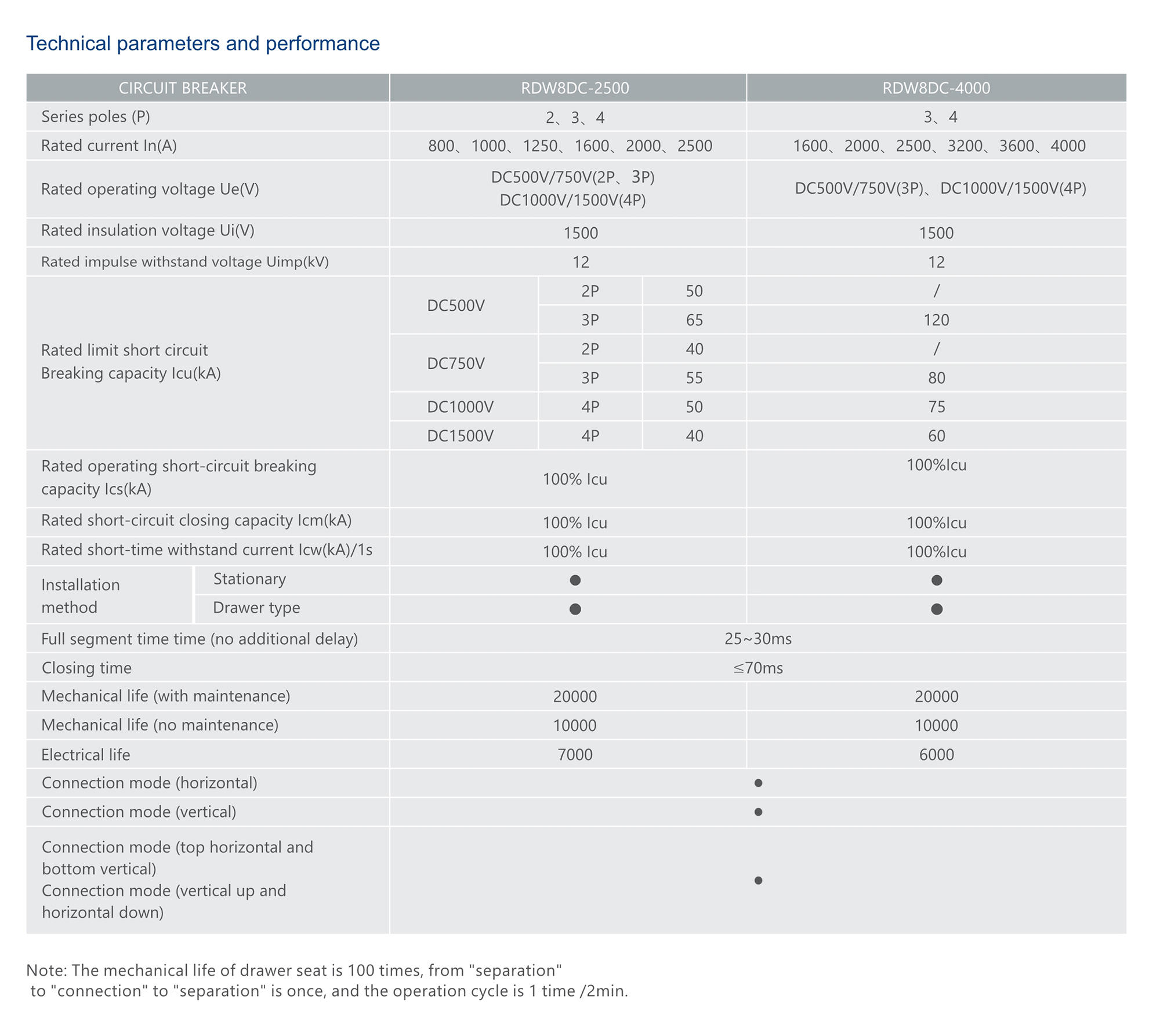 Technical parameters and performance

| CIRCUIT BREAKER | | RDW8DC-2500 | | | RDW8DC-4000 |
|---|---|---|---|---|---|
| Series poles (P) | | 2、3、4 | | | 3、4 |
| Rated current In(A) | | 800、1000、1250、1600、2000、2500 | | | 1600、2000、2500、3200、3600、4000 |
| Rated operating voltage Ue(V) | | DC500V/750V(2P、3P) DC1000V/1500V(4P) | | | DC500V/750V(3P)、DC1000V/1500V(4P) |
| Rated insulation voltage Ui(V) | | 1500 | | | 1500 |
| Rated impulse withstand voltage Uimp(kV) | | 12 | | | 12 |
| Rated limit short circuit Breaking capacity Icu(kA) | | DC500V | 2P | 50 | / |
| | | | 3P | 65 | 120 |
| | | DC750V | 2P | 40 | / |
| | | | 3P | 55 | 80 |
| | | DC1000V | 4P | 50 | 75 |
| | | DC1500V | 4P | 40 | 60 |
| Rated operating short-circuit breaking capacity Ics(kA) | | 100% Icu | | | 100%Icu |
| Rated short-circuit closing capacity Icm(kA) | | 100% Icu | | | 100%Icu |
| Rated short-time withstand current Icw(kA)/1s | | 100% Icu | | | 100%Icu |
| Installation method | Stationary | ● | | | ● |
| | Drawer type | ● | | | ● |
| Full segment time time (no additional delay) | | 25~30ms | | | |
| Closing time | | ≤70ms | | | |
| Mechanical life (with maintenance) | | 20000 | | | 20000 |
| Mechanical life (no maintenance) | | 10000 | | | 10000 |
| Electrical life | | 7000 | | | 6000 |
| Connection mode (horizontal) | | ● | | | |
| Connection mode (vertical) | | ● | | | |
| Connection mode (top horizontal and bottom vertical) Connection mode (vertical up and horizontal down) | | ● | | | |

Note: The mechanical life of drawer seat is 100 times, from "separation" to "connection" to "separation" is once, and the operation cycle is 1 time /2min.